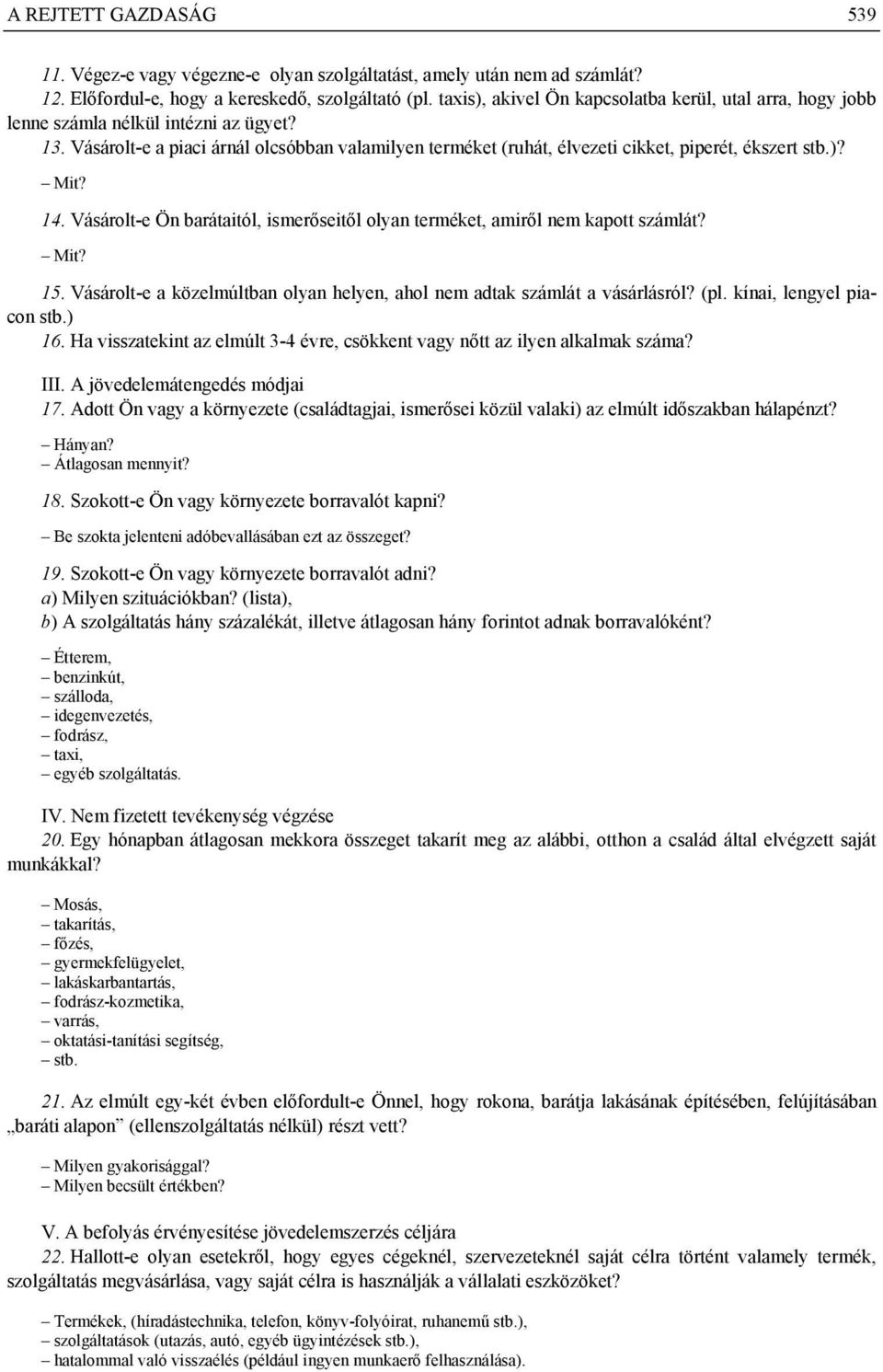 A REJTETT GAZDASÁG 539

11. Végez-e vagy végezne-e olyan szolgáltatást, amely után nem ad számlát?
12. Előfordul-e, hogy a kereskedő, szolgáltató (pl. taxis), akivel Ön kapcsolatba kerül, utal arra, hogy jobb lenne számla nélkül intézni az ügyet?
13. Vásárolt-e a piaci árnál olcsóbban valamilyen terméket (ruhát, élvezeti cikket, piperét, ékszert stb.)?
– Mit?
14. Vásárolt-e Ön barátaitól, ismerőseitől olyan terméket, amiről nem kapott számlát?
– Mit?
15. Vásárolt-e a közelmúltban olyan helyen, ahol nem adtak számlát a vásárlásról? (pl. kínai, lengyel piacon stb.)
16. Ha visszatekint az elmúlt 3-4 évre, csökkent vagy nőtt az ilyen alkalmak száma?

III. A jövedelemátengedés módjai
17. Adott Ön vagy a környezete (családtagjai, ismerősei közül valaki) az elmúlt időszakban hálapénzt?
– Hányan?
– Átlagosan mennyit?
18. Szokott-e Ön vagy környezete borravalót kapni?
– Be szokta jelenteni adóbevallásában ezt az összeget?
19. Szokott-e Ön vagy környezete borravalót adni?
a) Milyen szituációkban? (lista),
b) A szolgáltatás hány százalékát, illetve átlagosan hány forintot adnak borravalóként?

– Étterem,
– benzinkút,
– szálloda,
– idegenvezetés,
– fodrász,
– taxi,
– egyéb szolgáltatás.

IV. Nem fizetett tevékenység végzése
20. Egy hónapban átlagosan mekkora összeget takarít meg az alábbi, otthon a család által elvégzett saját munkákkal?

– Mosás,
– takarítás,
– főzés,
– gyermekfelügyelet,
– lakáskarbantartás,
– fodrász-kozmetika,
– varrás,
– oktatási-tanítási segítség,
– stb.

21. Az elmúlt egy-két évben előfordult-e Önnel, hogy rokona, barátja lakásának építésében, felújításában „baráti alapon” (ellenszolgáltatás nélkül) részt vett?

– Milyen gyakorisággal?
– Milyen becsült értékben?

V. A befolyás érvényesítése jövedelemszerzés céljára
22. Hallott-e olyan esetekről, hogy egyes cégeknél, szervezeteknél saját célra történt valamely termék, szolgáltatás megvásárlása, vagy saját célra is használják a vállalati eszközöket?

– Termékek, (híradástechnika, telefon, könyv-folyóirat, ruhanemű stb.),
– szolgáltatások (utazás, autó, egyéb ügyintézések stb.),
– hatalommal való visszaélés (például ingyen munkaerő felhasználása).